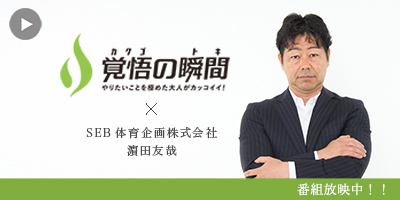 カクゴ トキ
覚悟の瞬間
やりたいことを極めた大人がカッコイイ!

×

SEB 体育企画株式会社
濵田友哉

番組放映中!!